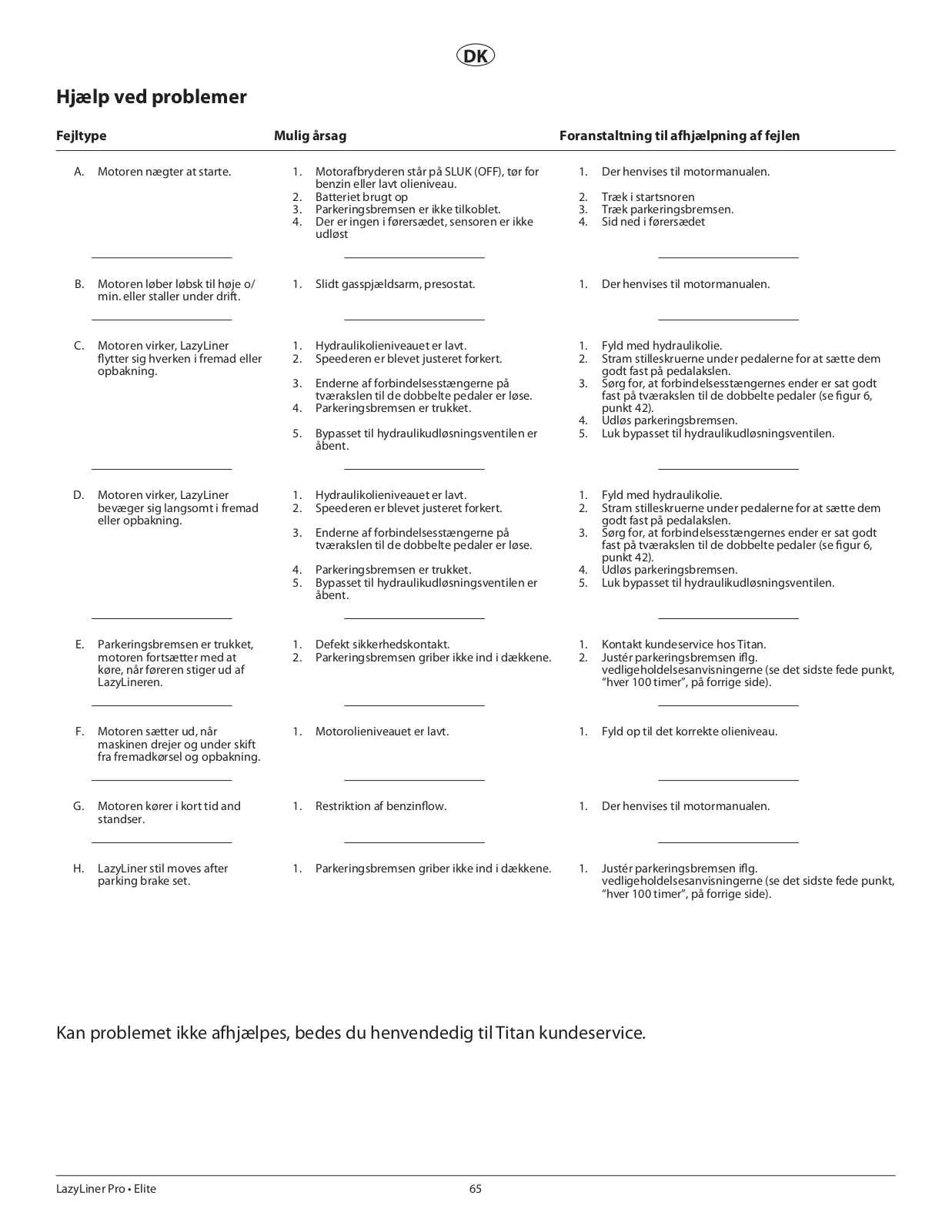 DK

Hjælp ved problemer

| Fejltype | Mulig årsag | Foranstaltning til afhjælpning af fejlen |
|---|---|---|
| A. Motoren nægter at starte. | 1. Motorafbryderen står på SLUK (OFF), tør for benzin eller lavt olieniveau. 2. Batteriet brugt op 3. Parkeringsbremsen er ikke tilkoblet. 4. Der er ingen i førersædet, sensoren er ikke udløst | 1. Der henvises til motormanualen. 2. Træk i startsnoren 3. Træk parkeringsbremsen. 4. Sid ned i førersædet |
| B. Motoren løber løbsk til høje o/min. eller staller under drift. | 1. Slidt gasspjældsarm, presostat. | 1. Der henvises til motormanualen. |
| C. Motoren virker, LazyLiner flytter sig hverken i fremad eller opbakning. | 1. Hydraulikolieniveauet er lavt. 2. Speederen er blevet justeret forkert. 3. Enderne af forbindelsesstængerne på tværakslen til de dobbelte pedaler er løse. 4. Parkeringsbremsen er trukket. 5. Bypasset til hydraulikudløsningsventilen er åbent. | 1. Fyld med hydraulikolie. 2. Stram stilleskruerne under pedalerne for at sætte dem godt fast på pedalakslen. 3. Sørg for, at forbindelsesstængernes ender er sat godt fast på tværakslen til de dobbelte pedaler (se figur 6, punkt 42). 4. Udløs parkeringsbremsen. 5. Luk bypasset til hydraulikudløsningsventilen. |
| D. Motoren virker, LazyLiner bevæger sig langsomt i fremad eller opbakning. | 1. Hydraulikolieniveauet er lavt. 2. Speederen er blevet justeret forkert. 3. Enderne af forbindelsesstængerne på tværakslen til de dobbelte pedaler er løse. 4. Parkeringsbremsen er trukket. 5. Bypasset til hydraulikudløsningsventilen er åbent. | 1. Fyld med hydraulikolie. 2. Stram stilleskruerne under pedalerne for at sætte dem godt fast på pedalakslen. 3. Sørg for, at forbindelsesstængernes ender er sat godt fast på tværakslen til de dobbelte pedaler (se figur 6, punkt 42). 4. Udløs parkeringsbremsen. 5. Luk bypasset til hydraulikudløsningsventilen. |
| E. Parkeringsbremsen er trukket, motoren fortsætter med at køre, når føreren stiger ud af LazyLineren. | 1. Defekt sikkerhedskontakt. 2. Parkeringsbremsen griber ikke ind i dækkene. | 1. Kontakt kundeservice hos Titan. 2. Justér parkeringsbremsen iflg. vedligeholdelsesanvisningerne (se det sidste fede punkt, “hver 100 timer”, på forrige side). |
| F. Motoren sætter ud, når maskinen drejer og under skift fra fremadkørsel og opbakning. | 1. Motorolieniveauet er lavt. | 1. Fyld op til det korrekte olieniveau. |
| G. Motoren kører i kort tid and standser. | 1. Restriktion af benzinflow. | 1. Der henvises til motormanualen. |
| H. LazyLiner stil moves after parking brake set. | 1. Parkeringsbremsen griber ikke ind i dækkene. | 1. Justér parkeringsbremsen iflg. vedligeholdelsesanvisningerne (se det sidste fede punkt, “hver 100 timer”, på forrige side). |

Kan problemet ikke afhjælpes, bedes du henvendedig til Titan kundeservice.

LazyLiner Pro • Elite 65